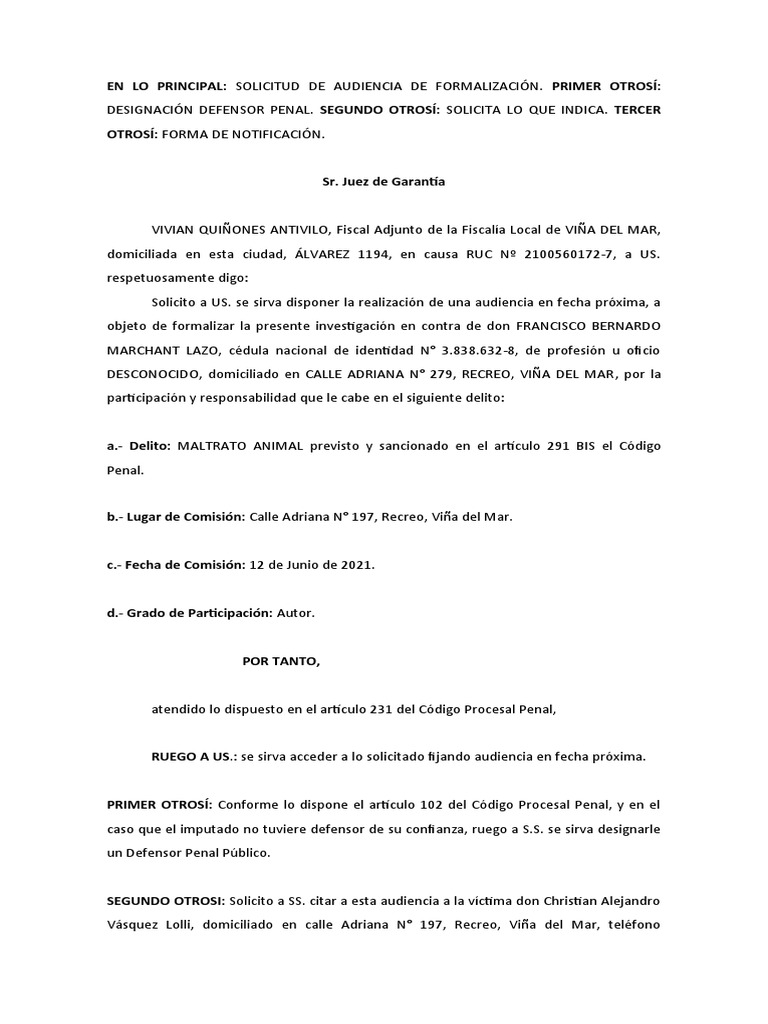 EN LO PRINCIPAL: SOLICITUD DE AUDIENCIA DE FORMALIZACIÓN. PRIMER OTROSÍ: DESIGNACIÓN DEFENSOR PENAL. SEGUNDO OTROSÍ: SOLICITA LO QUE INDICA. TERCER OTROSÍ: FORMA DE NOTIFICACIÓN.

Sr. Juez de Garantía

VIVIAN QUIÑONES ANTIVILO, Fiscal Adjunto de la Fiscalía Local de VIÑA DEL MAR, domiciliada en esta ciudad, ÁLVAREZ 1194, en causa RUC Nº 2100560172-7, a US. respetuosamente digo:

Solicito a US. se sirva disponer la realización de una audiencia en fecha próxima, a objeto de formalizar la presente investigación en contra de don FRANCISCO BERNARDO MARCHANT LAZO, cédula nacional de identidad N° 3.838.632-8, de profesión u oficio DESCONOCIDO, domiciliado en CALLE ADRIANA N° 279, RECREO, VIÑA DEL MAR, por la participación y responsabilidad que le cabe en el siguiente delito:

a.- Delito: MALTRATO ANIMAL previsto y sancionado en el artículo 291 BIS el Código Penal.

b.- Lugar de Comisión: Calle Adriana N° 197, Recreo, Viña del Mar.

c.- Fecha de Comisión: 12 de Junio de 2021.

d.- Grado de Participación: Autor.

POR TANTO,

atendido lo dispuesto en el artículo 231 del Código Procesal Penal,

RUEGO A US.: se sirva acceder a lo solicitado fijando audiencia en fecha próxima.

PRIMER OTROSÍ: Conforme lo dispone el artículo 102 del Código Procesal Penal, y en el caso que el imputado no tuviere defensor de su confianza, ruego a S.S. se sirva designarle un Defensor Penal Público.

SEGUNDO OTROSI: Solicito a SS. citar a esta audiencia a la víctima don Christian Alejandro Vásquez Lolli, domiciliado en calle Adriana N° 197, Recreo, Viña del Mar, teléfono